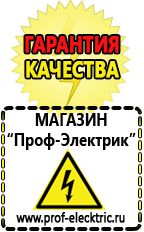 ГАРАНТИЯ
КАЧЕСТВА

МАГАЗИН
“Проф-Электрик”

www.prof-electric.ru